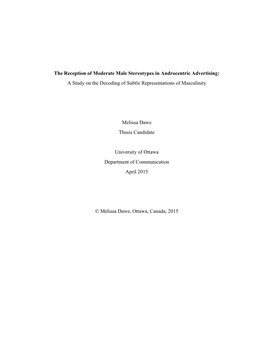 The Reception of Moderate Male Stereotypes in Androcentric Advertising:
A Study on the Decoding of Subtle Representations of Masculinity

Melissa Dawe
Thesis Candidate

University of Ottawa
Department of Communication
April 2015

© Melissa Dawe, Ottawa, Canada, 2015